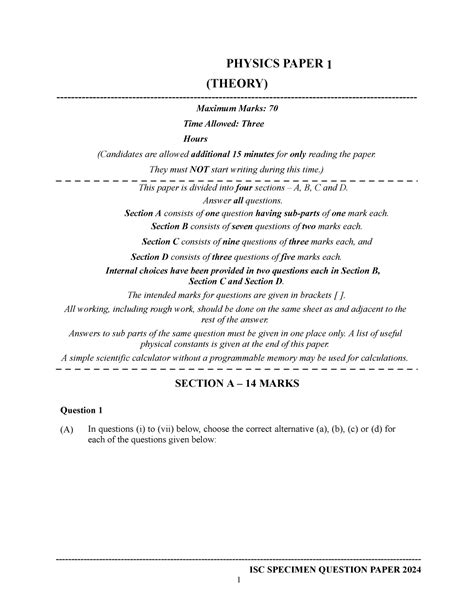 PHYSICS PAPER 1

(THEORY)

Maximum Marks: 70

Time Allowed: Three Hours

(Candidates are allowed additional 15 minutes for only reading the paper. They must NOT start writing during this time.)

This paper is divided into four sections – A, B, C and D.

Answer all questions.

Section A consists of one question having sub-parts of one mark each.

Section B consists of seven questions of two marks each.

Section C consists of nine questions of three marks each, and

Section D consists of three questions of five marks each.

Internal choices have been provided in two questions each in Section B, Section C and Section D.

The intended marks for questions are given in brackets [ ].

All working, including rough work, should be done on the same sheet as and adjacent to the rest of the answer.

Answers to sub parts of the same question must be given in one place only. A list of useful physical constants is given at the end of this paper.

A simple scientific calculator without a programmable memory may be used for calculations.

SECTION A – 14 MARKS

Question 1

(A) In questions (i) to (vii) below, choose the correct alternative (a), (b), (c) or (d) for each of the questions given below:

ISC SPECIMEN QUESTION PAPER 2024

1